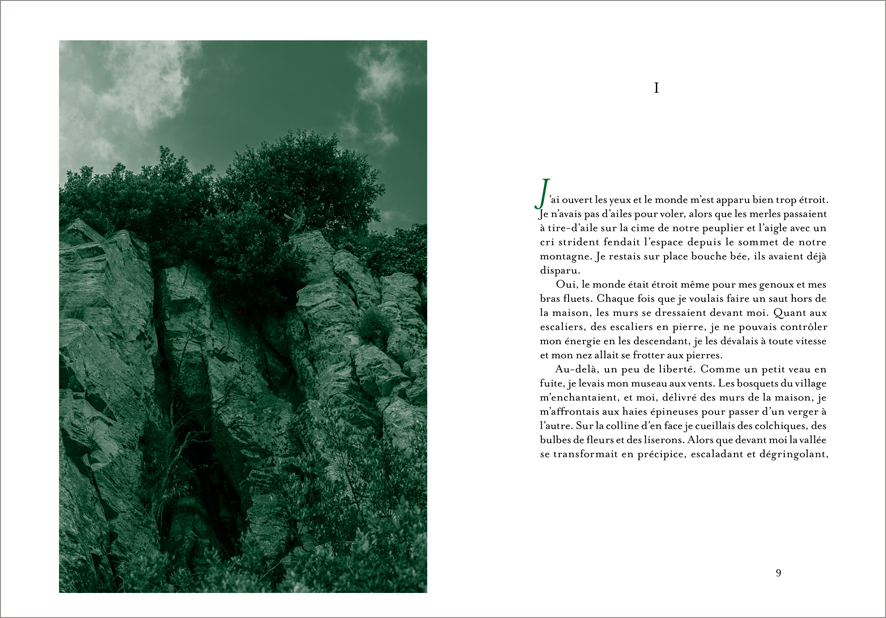 I

J'ai ouvert les yeux et le monde m'est apparu bien trop étroit. Je n'avais pas d'ailes pour voler, alors que les merles passaient à tire-d'aile sur la cime de notre peuplier et l'aigle avec un cri strident fendait l'espace depuis le sommet de notre montagne. Je restais sur place bouche bée, ils avaient déjà disparu.

Oui, le monde était étroit même pour mes genoux et mes bras fluets. Chaque fois que je voulais faire un saut hors de la maison, les murs se dressaient devant moi. Quant aux escaliers, des escaliers en pierre, je ne pouvais contrôler mon énergie en les descendant, je les dévalais à toute vitesse et mon nez allait se frotter aux pierres.

Au-delà, un peu de liberté. Comme un petit veau en fuite, je levais mon museau aux vents. Les bosquets du village m'enchantaient, et moi, délivré des murs de la maison, je m'affrontais aux haies épineuses pour passer d'un verger à l'autre. Sur la colline d'en face je cueillais des colchiques, des bulbes de fleurs et des liserons. Alors que devant moi la vallée se transformait en précipice, escaladant et dégringolant,

9